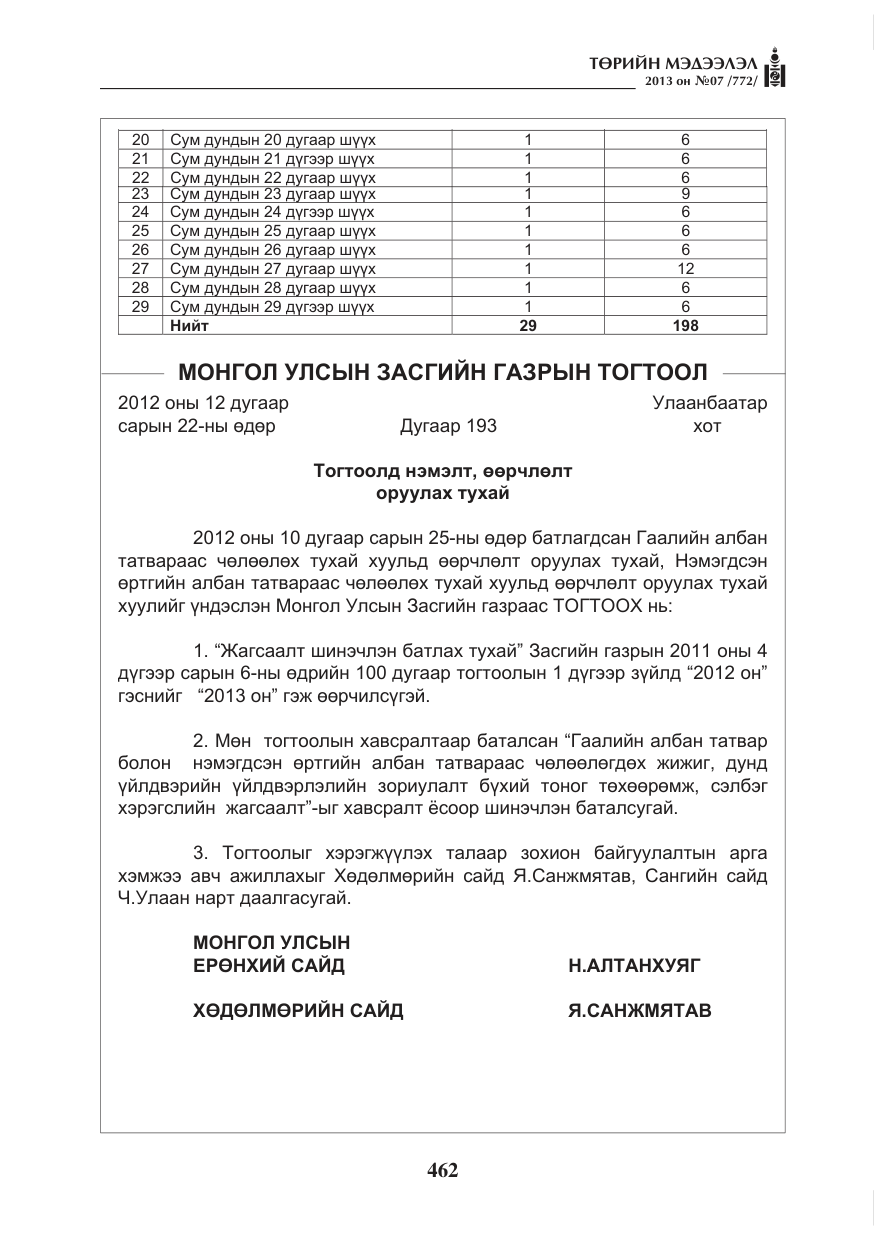 ТӨРИЙН МЭДЭЭЛЭЛ
2013 он №07 /772/

| 20 | Сум дундын 20 дугаар шүүх | 1 | 6 |
|---|---|---|---|
| 21 | Сум дундын 21 дүгээр шүүх | 1 | 6 |
| 22 | Сум дундын 22 дугаар шүүх | 1 | 6 |
| 23 | Сум дундын 23 дугаар шүүх | 1 | 9 |
| 24 | Сум дундын 24 дүгээр шүүх | 1 | 6 |
| 25 | Сум дундын 25 дугаар шүүх | 1 | 6 |
| 26 | Сум дундын 26 дугаар шүүх | 1 | 6 |
| 27 | Сум дундын 27 дугаар шүүх | 1 | 12 |
| 28 | Сум дундын 28 дугаар шүүх | 1 | 6 |
| 29 | Сум дундын 29 дүгээр шүүх | 1 | 6 |
|  | Нийт | 29 | 198 |

МОНГОЛ УЛСЫН ЗАСГИЙН ГАЗРЫН ТОГТООЛ

2012 оны 12 дугаар сарын 22-ны өдөр
Дугаар 193
Улаанбаатар хот

Тогтоолд нэмэлт, өөрчлөлт оруулах тухай

2012 оны 10 дугаар сарын 25-ны өдөр батлагдсан Гаалийн албан татвараас чөлөөлөх тухай хуульд өөрчлөлт оруулах тухай, Нэмэгдсэн өртгийн албан татвараас чөлөөлөх тухай хуульд өөрчлөлт оруулах тухай хуулийг үндэслэн Монгол Улсын Засгийн газраас ТОГТООХ нь:

1. "Жагсаалт шинэчлэн батлах тухай" Засгийн газрын 2011 оны 4 дүгээр сарын 6-ны өдрийн 100 дугаар тогтоолын 1 дүгээр зүйлд "2012 он" гэснийг "2013 он" гэж өөрчилсүгэй.

2. Мөн тогтоолын хавсралтаар баталсан "Гаалийн албан татвар болон нэмэгдсэн өртгийн албан татвараас чөлөөлөгдөх жижиг, дунд үйлдвэрийн үйлдвэрлэлийн зориулалт бүхий тоног төхөөрөмж, сэлбэг хэрэгслийн жагсаалт"-ыг хавсралт ёсоор шинэчлэн баталсугай.

3. Тогтоолыг хэрэгжүүлэх талаар зохион байгуулалтын арга хэмжээ авч ажиллахыг Хөдөлмөрийн сайд Я.Санжмятав, Сангийн сайд Ч.Улаан нарт даалгасугай.

МОНГОЛ УЛСЫН
ЕРӨНХИЙ САЙД Н.АЛТАНХУЯГ

ХӨДӨЛМӨРИЙН САЙД Я.САНЖМЯТАВ

462